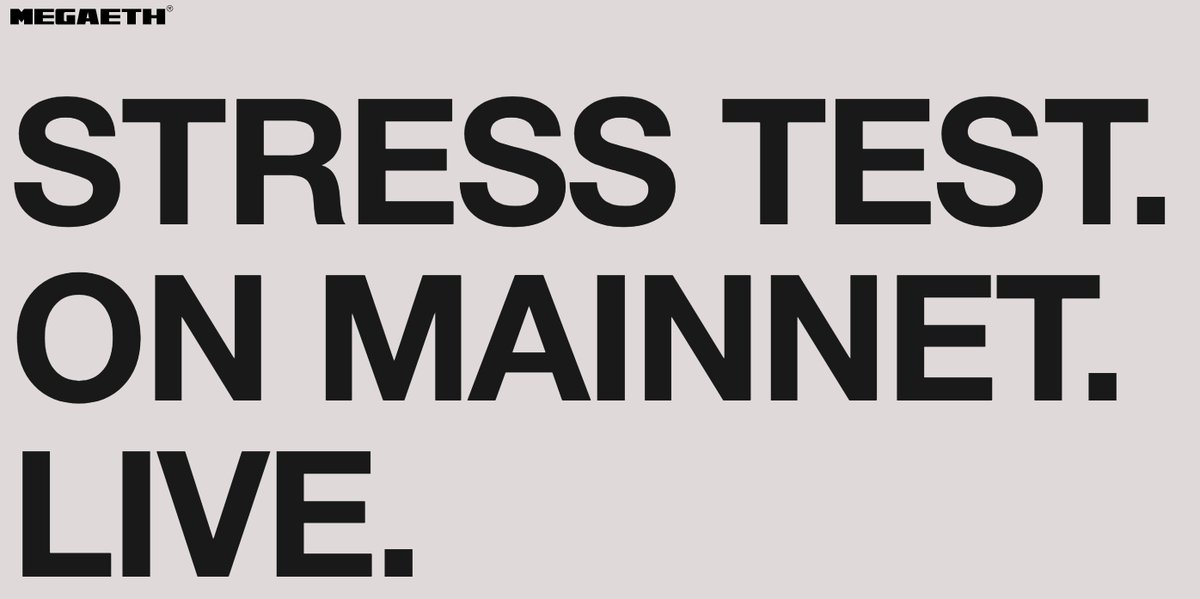 MEGAETH®

STRESS TEST.
ON MAINNET.
LIVE.